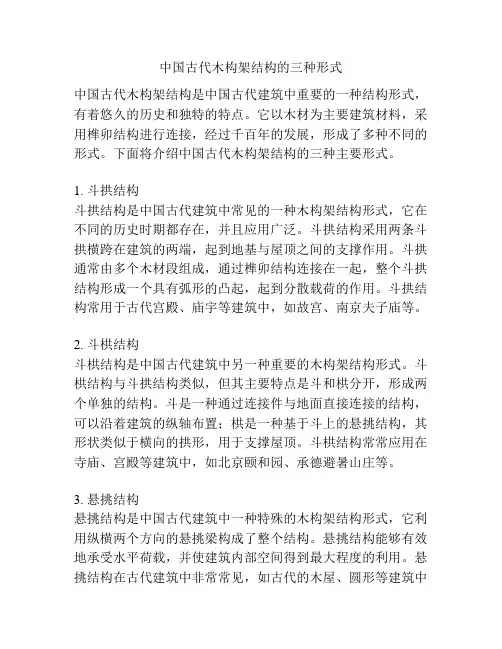 中国古代木构架结构的三种形式

中国古代木构架结构是中国古代建筑中重要的一种结构形式，有着悠久的历史和独特的特点。它以木材为主要建筑材料，采用榫卯结构进行连接，经过千百年的发展，形成了多种不同的形式。下面将介绍中国古代木构架结构的三种主要形式。

1. 斗拱结构
斗拱结构是中国古代建筑中常见的一种木构架结构形式，它在不同的历史时期都存在，并且应用广泛。斗拱结构采用两条斗拱横跨在建筑的两端，起到地基与屋顶之间的支撑作用。斗拱通常由多个木材段组成，通过榫卯结构连接在一起，整个斗拱结构形成一个具有弧形的凸起，起到分散载荷的作用。斗拱结构常用于古代宫殿、庙宇等建筑中，如故宫、南京夫子庙等。

2. 斗栱结构
斗栱结构是中国古代建筑中另一种重要的木构架结构形式。斗栱结构与斗拱结构类似，但其主要特点是斗和栱分开，形成两个单独的结构。斗是一种通过连接件与地面直接连接的结构，可以沿着建筑的纵轴布置；栱是一种基于斗上的悬挑结构，其形状类似于横向的拱形，用于支撑屋顶。斗栱结构常常应用在寺庙、宫殿等建筑中，如北京颐和园、承德避暑山庄等。

3. 悬挑结构
悬挑结构是中国古代建筑中一种特殊的木构架结构形式，它利用纵横两个方向的悬挑梁构成了整个结构。悬挑结构能够有效地承受水平荷载，并使建筑内部空间得到最大程度的利用。悬挑结构在古代建筑中非常常见，如古代的木屋、圆形等建筑中